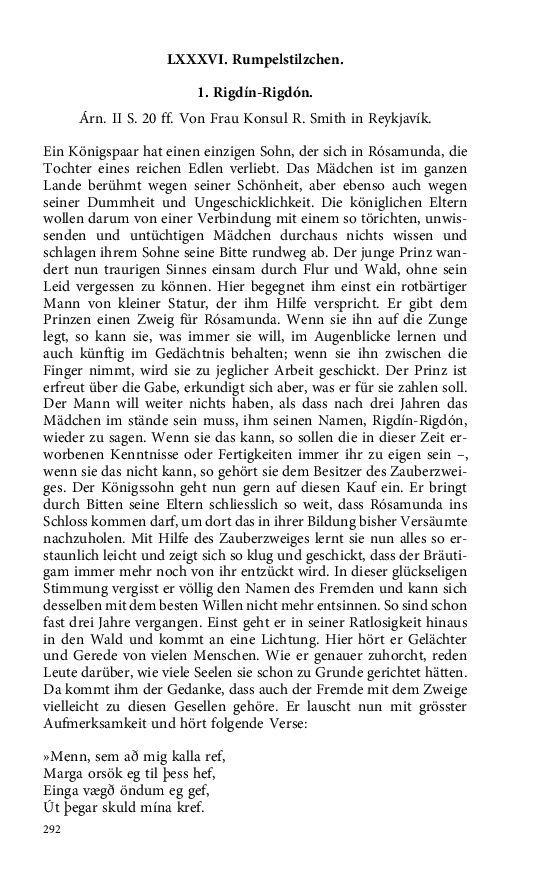 LXXXVI. Rumpelstilzchen.

1. Rigdín-Rigdón.

Árn. II S. 20 ff. Von Frau Konsul R. Smith in Reykjavík.

Ein Königspaar hat einen einzigen Sohn, der sich in Rósamunda, die Tochter eines reichen Edlen verliebt. Das Mädchen ist im ganzen Lande berühmt wegen seiner Schönheit, aber ebenso auch wegen seiner Dummheit und Ungeschicklichkeit. Die königlichen Eltern wollen darum von einer Verbindung mit einem so törichten, unwissenden und untüchtigen Mädchen durchaus nichts wissen und schlagen ihrem Sohne seine Bitte rundweg ab. Der junge Prinz wandert nun traurigen Sinnes einsam durch Flur und Wald, ohne sein Leid vergessen zu können. Hier begegnet ihm einst ein rotbärtiger Mann von kleiner Statur, der ihm Hilfe verspricht. Er gibt dem Prinzen einen Zweig für Rósamunda. Wenn sie ihn auf die Zunge legt, so kann sie, was immer sie will, im Augenblicke lernen und auch künftig im Gedächtnis behalten; wenn sie ihn zwischen die Finger nimmt, wird sie zu jeglicher Arbeit geschickt. Der Prinz ist erfreut über die Gabe, erkundigt sich aber, was er für sie zahlen soll. Der Mann will weiter nichts haben, als dass nach drei Jahren das Mädchen im stände sein muss, ihm seinen Namen, Rigdín-Rigdón, wieder zu sagen. Wenn sie das kann, so sollen die in dieser Zeit erworbenen Kenntnisse oder Fertigkeiten immer ihr zu eigen sein –, wenn sie das nicht kann, so gehört sie dem Besitzer des Zauberzweiges. Der Königssohn geht nun gern auf diesen Kauf ein. Er bringt durch Bitten seine Eltern schliesslich so weit, dass Rósamunda ins Schloss kommen darf, um dort das in ihrer Bildung bisher Versäumte nachzuholen. Mit Hilfe des Zauberzweiges lernt sie nun alles so erstaunlich leicht und zeigt sich so klug und geschickt, dass der Bräutigam immer mehr noch von ihr entzückt wird. In dieser glückseligen Stimmung vergisst er völlig den Namen des Fremden und kann sich desselben mit dem besten Willen nicht mehr entsinnen. So sind schon fast drei Jahre vergangen. Einst geht er in seiner Ratlosigkeit hinaus in den Wald und kommt an eine Lichtung. Hier hört er Gelächter und Gerede von vielen Menschen. Wie er genauer zuhorcht, reden Leute darüber, wie viele Seelen sie schon zu Grunde gerichtet hätten. Da kommt ihm der Gedanke, dass auch der Fremde mit dem Zweige vielleicht zu diesen Gesellen gehöre. Er lauscht nun mit grösster Aufmerksamkeit und hört folgende Verse:

»Menn, sem að mig kalla ref,
Marga orsök eg til þess hef,
Einga vægð öndum eg gef,
Út þegar skuld mína kref.

292